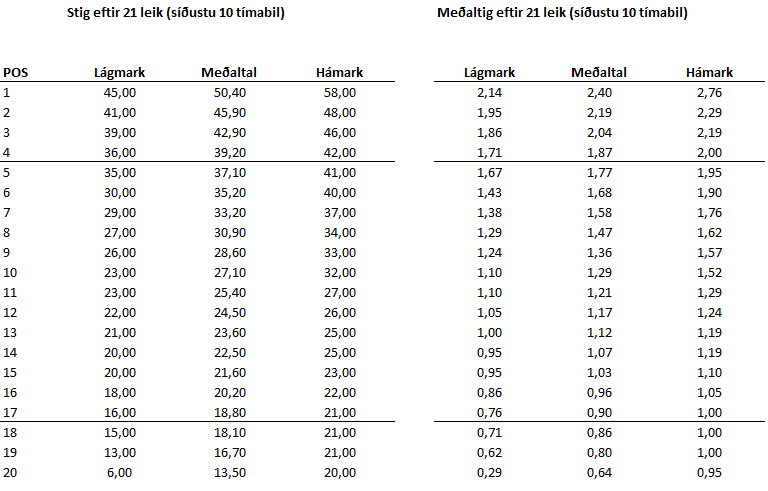 Stig eftir 21 leik (síðustu 10 tímabil)

| POS | Lágmark | Meðaltal | Hámark |
|---|---|---|---|
| 1 | 45,00 | 50,40 | 58,00 |
| 2 | 41,00 | 45,90 | 48,00 |
| 3 | 39,00 | 42,90 | 46,00 |
| 4 | 36,00 | 39,20 | 42,00 |
| 5 | 35,00 | 37,10 | 41,00 |
| 6 | 30,00 | 35,20 | 40,00 |
| 7 | 29,00 | 33,20 | 37,00 |
| 8 | 27,00 | 30,90 | 34,00 |
| 9 | 26,00 | 28,60 | 33,00 |
| 10 | 23,00 | 27,10 | 32,00 |
| 11 | 23,00 | 25,40 | 27,00 |
| 12 | 22,00 | 24,50 | 26,00 |
| 13 | 21,00 | 23,60 | 25,00 |
| 14 | 20,00 | 22,50 | 25,00 |
| 15 | 20,00 | 21,60 | 23,00 |
| 16 | 18,00 | 20,20 | 22,00 |
| 17 | 16,00 | 18,80 | 21,00 |
| 18 | 15,00 | 18,10 | 21,00 |
| 19 | 13,00 | 16,70 | 21,00 |
| 20 | 6,00 | 13,50 | 20,00 |

Meðaltig eftir 21 leik (síðustu 10 tímabil)

| Lágmark | Meðaltal | Hámark |
|---|---|---|
| 2,14 | 2,40 | 2,76 |
| 1,95 | 2,19 | 2,29 |
| 1,86 | 2,04 | 2,19 |
| 1,71 | 1,87 | 2,00 |
| 1,67 | 1,77 | 1,95 |
| 1,43 | 1,68 | 1,90 |
| 1,38 | 1,58 | 1,76 |
| 1,29 | 1,47 | 1,62 |
| 1,24 | 1,36 | 1,57 |
| 1,10 | 1,29 | 1,52 |
| 1,10 | 1,21 | 1,29 |
| 1,05 | 1,17 | 1,24 |
| 1,00 | 1,12 | 1,19 |
| 0,95 | 1,07 | 1,19 |
| 0,95 | 1,03 | 1,10 |
| 0,86 | 0,96 | 1,05 |
| 0,76 | 0,90 | 1,00 |
| 0,71 | 0,86 | 1,00 |
| 0,62 | 0,80 | 1,00 |
| 0,29 | 0,64 | 0,95 |